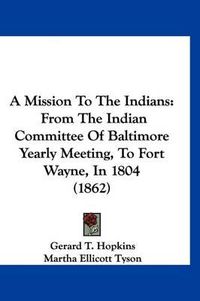 A Mission To The Indians: From The Indian Committee Of Baltimore Yearly Meeting, To Fort Wayne, In 1804 (1862)

Gerard T. Hopkins
Martha Ellicott Tyson